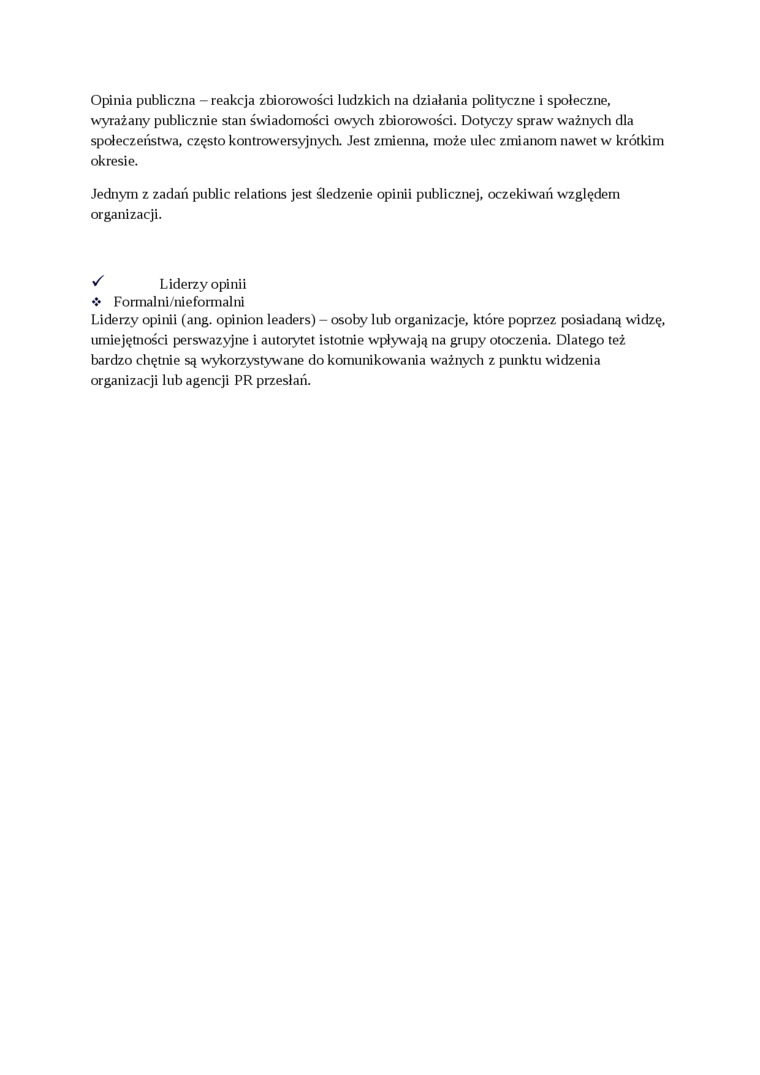 Opinia publiczna – reakcja zbiorowości ludzkich na działania polityczne i społeczne, wyrażany publicznie stan świadomości owych zbiorowości. Dotyczy spraw ważnych dla społeczeństwa, często kontrowersyjnych. Jest zmienna, może ulec zmianom nawet w krótkim okresie.

Jednym z zadań public relations jest śledzenie opinii publicznej, oczekiwań względem organizacji.

✓ Liderzy opinii
❖ Formalni/nieformalni
Liderzy opinii (ang. opinion leaders) – osoby lub organizacje, które poprzez posiadaną widzę, umiejętności perswazyjne i autorytet istotnie wpływają na grupy otoczenia. Dlatego też bardzo chętnie są wykorzystywane do komunikowania ważnych z punktu widzenia organizacji lub agencji PR przesłań.